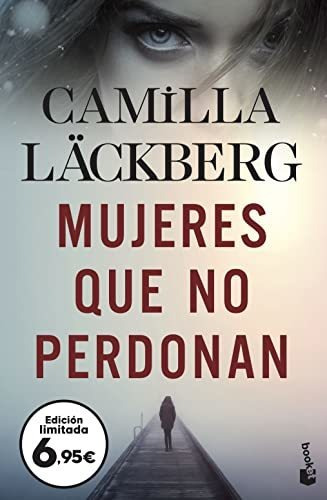 CAMILLA LÄCKBERG

MUJERES QUE NO PERDONAN

Edición limitada
6,95€

booket